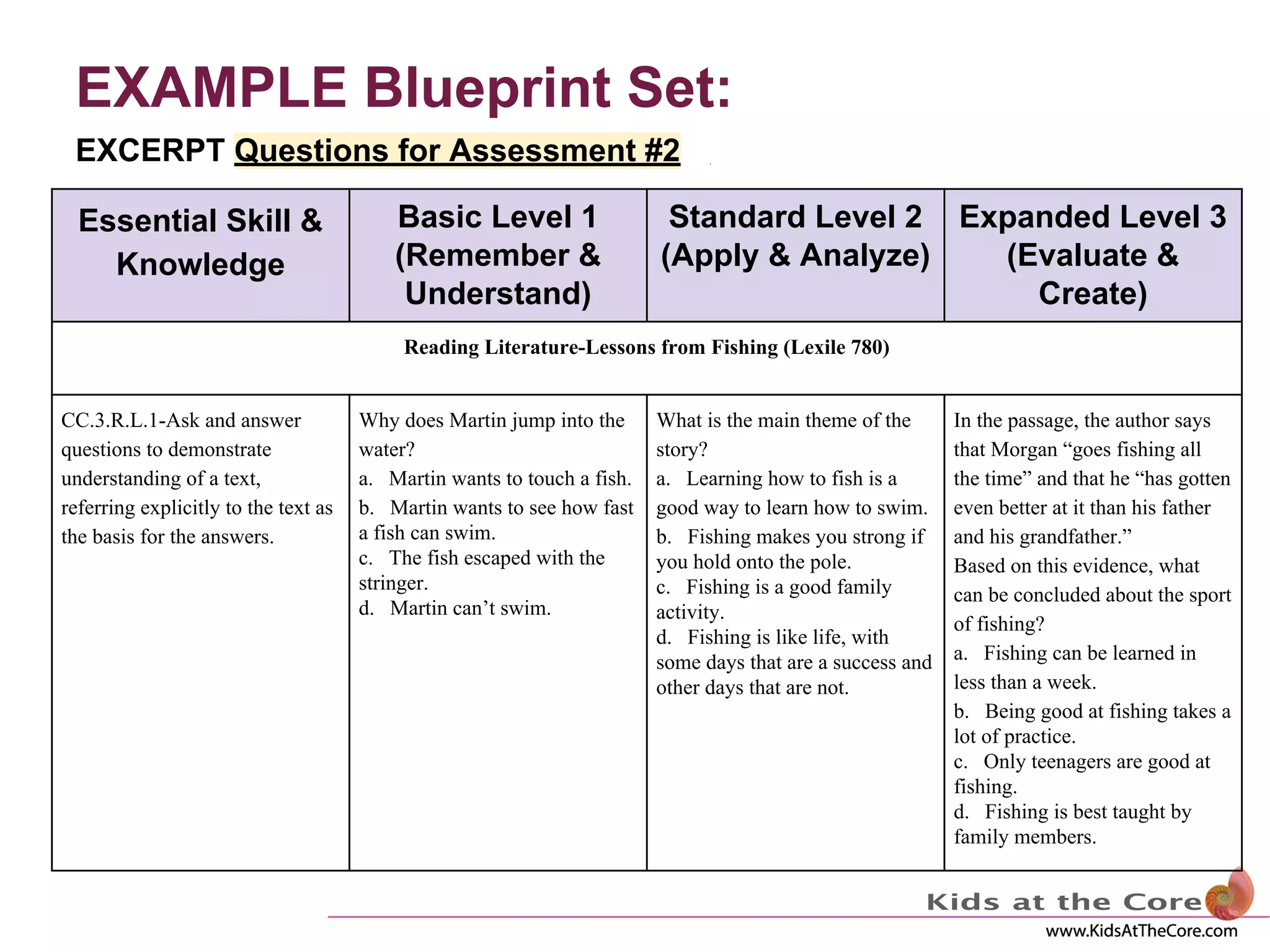 EXAMPLE Blueprint Set:

EXCERPT Questions for Assessment #2

| Essential Skill & Knowledge | Basic Level 1 (Remember & Understand) | Standard Level 2 (Apply & Analyze) | Expanded Level 3 (Evaluate & Create) |
|---|---|---|---|
| Reading Literature-Lessons from Fishing (Lexile 780) | | | |
| CC.3.R.L.1-Ask and answer questions to demonstrate understanding of a text, referring explicitly to the text as the basis for the answers. | Why does Martin jump into the water? a. Martin wants to touch a fish. b. Martin wants to see how fast a fish can swim. c. The fish escaped with the stringer. d. Martin can't swim. | What is the main theme of the story? a. Learning how to fish is a good way to learn how to swim. b. Fishing makes you strong if you hold onto the pole. c. Fishing is a good family activity. d. Fishing is like life, with some days that are a success and other days that are not. | In the passage, the author says that Morgan "goes fishing all the time" and that he "has gotten even better at it than his father and his grandfather." Based on this evidence, what can be concluded about the sport of fishing? a. Fishing can be learned in less than a week. b. Being good at fishing takes a lot of practice. c. Only teenagers are good at fishing. d. Fishing is best taught by family members. |

Kids at the Core
www.KidsAtTheCore.com